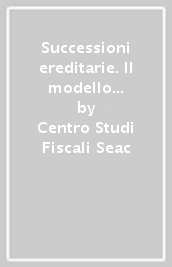 Successioni ereditarie. Il modello...
by
Centro Studi Fiscali Seac